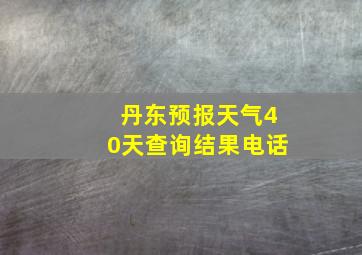 丹东预报天气40天查询结果电话